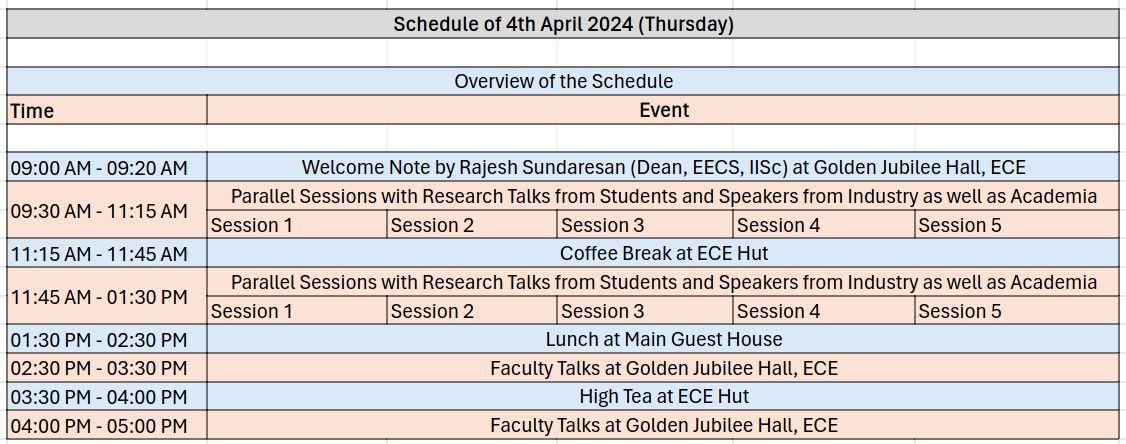 Schedule of 4th April 2024 (Thursday)

Overview of the Schedule

| Time | Event | | | | |
|---|---|---|---|---|---|
| 09:00 AM - 09:20 AM | Welcome Note by Rajesh Sundaresan (Dean, EECS, IISc) at Golden Jubilee Hall, ECE | | | | |
| 09:30 AM - 11:15 AM | Parallel Sessions with Research Talks from Students and Speakers from Industry as well as Academia | | | | |
| | Session 1 | Session 2 | Session 3 | Session 4 | Session 5 |
| 11:15 AM - 11:45 AM | Coffee Break at ECE Hut | | | | |
| 11:45 AM - 01:30 PM | Parallel Sessions with Research Talks from Students and Speakers from Industry as well as Academia | | | | |
| | Session 1 | Session 2 | Session 3 | Session 4 | Session 5 |
| 01:30 PM - 02:30 PM | Lunch at Main Guest House | | | | |
| 02:30 PM - 03:30 PM | Faculty Talks at Golden Jubilee Hall, ECE | | | | |
| 03:30 PM - 04:00 PM | High Tea at ECE Hut | | | | |
| 04:00 PM - 05:00 PM | Faculty Talks at Golden Jubilee Hall, ECE | | | | |